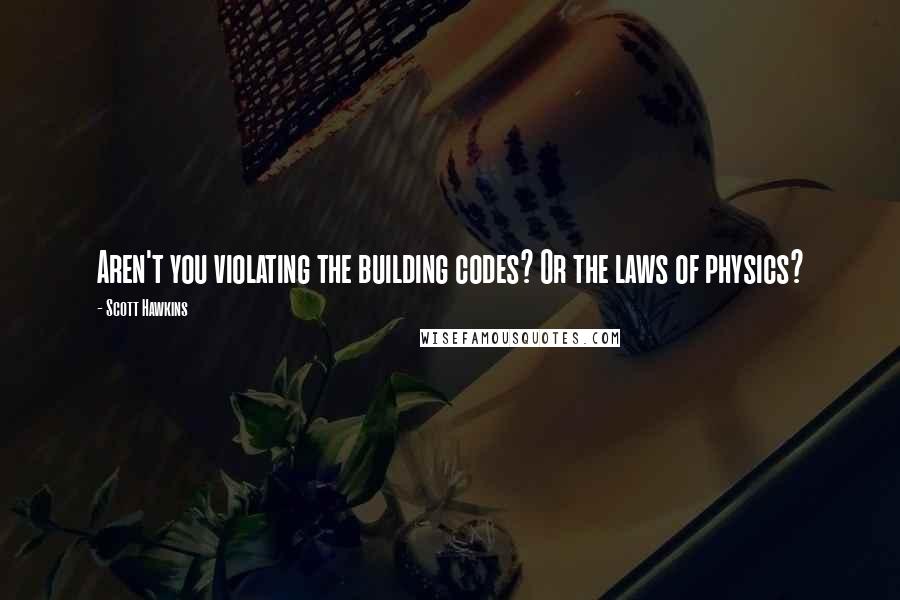 Aren't you violating the building codes? Or the laws of physics?

- Scott Hawkins

WISEFAMOUSQUOTES.COM